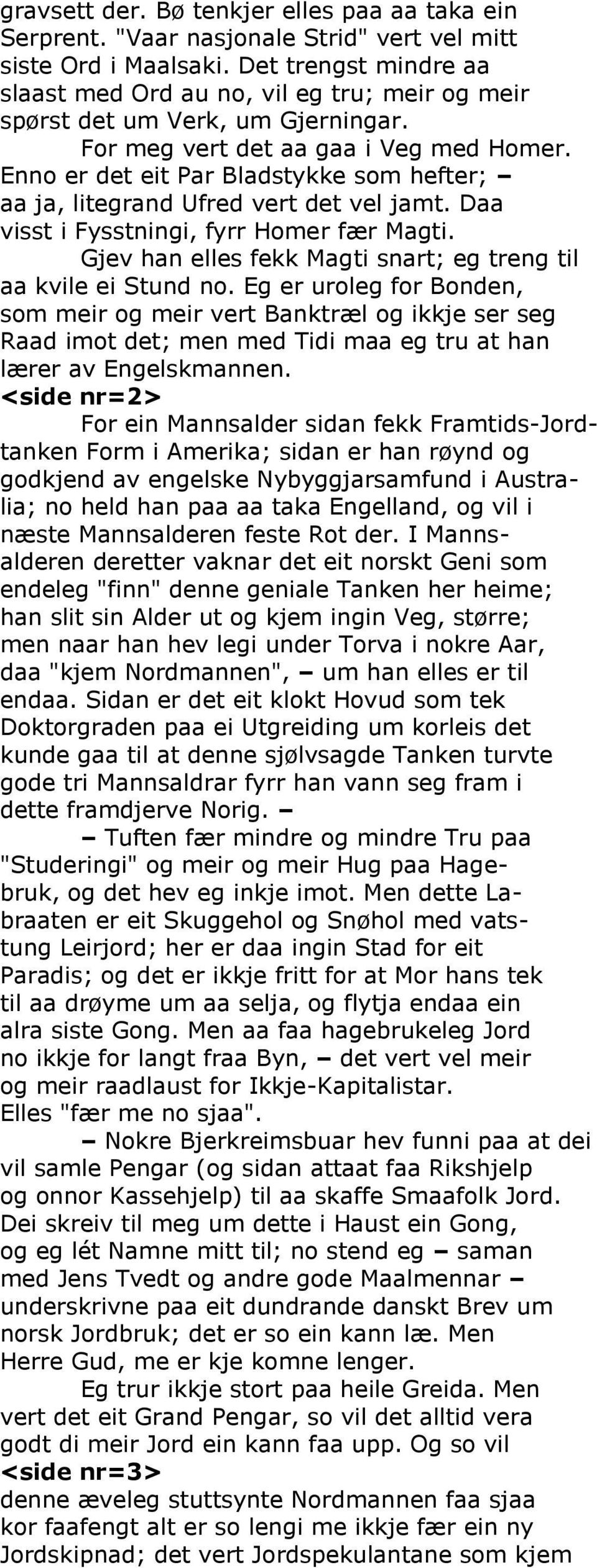 gravsett der. Bø tenkjer elles paa aa taka ein Serprent. "Vaar nasjonale Strid" vert vel mitt siste Ord i Maalsaki. Det trengst mindre aa slaast med Ord au no, vil eg tru; meir og meir spørst det um Verk, um Gjerningar.

For meg vert det aa gaa i Veg med Homer. Enno er det eit Par Bladstykke som hefter; – aa ja, litegrand Ufred vert det vel jamt. Daa visst i Fysstningi, fyrr Homer fær Magti.

Gjev han elles fekk Magti snart; eg treng til aa kvile ei Stund no. Eg er uroleg for Bonden, som meir og meir vert Banktræl og ikkje ser seg Raad imot det; men med Tidi maa eg tru at han lærer av Engelskmannen.

<side nr=2>

For ein Mannsalder sidan fekk Framtids-Jordtanken Form i Amerika; sidan er han røynd og godkjend av engelske Nybyggjarsamfund i Australia; no held han paa aa taka Engelland, og vil i næste Mannsalderen feste Rot der. I Mannsalderen deretter vaknar det eit norskt Geni som endeleg "finn" denne geniale Tanken her heime; han slit sin Alder ut og kjem ingin Veg, større; men naar han hev legi under Torva i nokre Aar, daa "kjem Nordmannen", – um han elles er til endaa. Sidan er det eit klokt Hovud som tek Doktorgraden paa ei Utgreiding um korleis det kunde gaa til at denne sjølvsagde Tanken turvte gode tri Mannsaldrar fyrr han vann seg fram i dette framdjerve Norig. –

– Tuften fær mindre og mindre Tru paa "Studeringi" og meir og meir Hug paa Hagebruk, og det hev eg inkje imot. Men dette Labraaten er eit Skuggehol og Snøhol med vatstung Leirjord; her er daa ingin Stad for eit Paradis; og det er ikkje fritt for at Mor hans tek til aa drøyme um aa selja, og flytja endaa ein alra siste Gong. Men aa faa hagebrukeleg Jord no ikkje for langt fraa Byn, – det vert vel meir og meir raadlaust for Ikkje-Kapitalistar. Elles "fær me no sjaa".

– Nokre Bjerkreimsbuar hev funni paa at dei vil samle Pengar (og sidan attaat faa Rikshjelp og onnor Kassehjelp) til aa skaffe Smaafolk Jord. Dei skreiv til meg um dette i Haust ein Gong, og eg lét Namne mitt til; no stend eg – saman med Jens Tvedt og andre gode Maalmennar – underskrivne paa eit dundrande danskt Brev um norsk Jordbruk; det er so ein kann læ. Men Herre Gud, me er kje komne lenger.

Eg trur ikkje stort paa heile Greida. Men vert det eit Grand Pengar, so vil det alltid vera godt di meir Jord ein kann faa upp. Og so vil

<side nr=3>

denne æveleg stuttsynte Nordmannen faa sjaa kor faafengt alt er so lengi me ikkje fær ein ny Jordskipnad; det vert Jordspekulantane som kjem